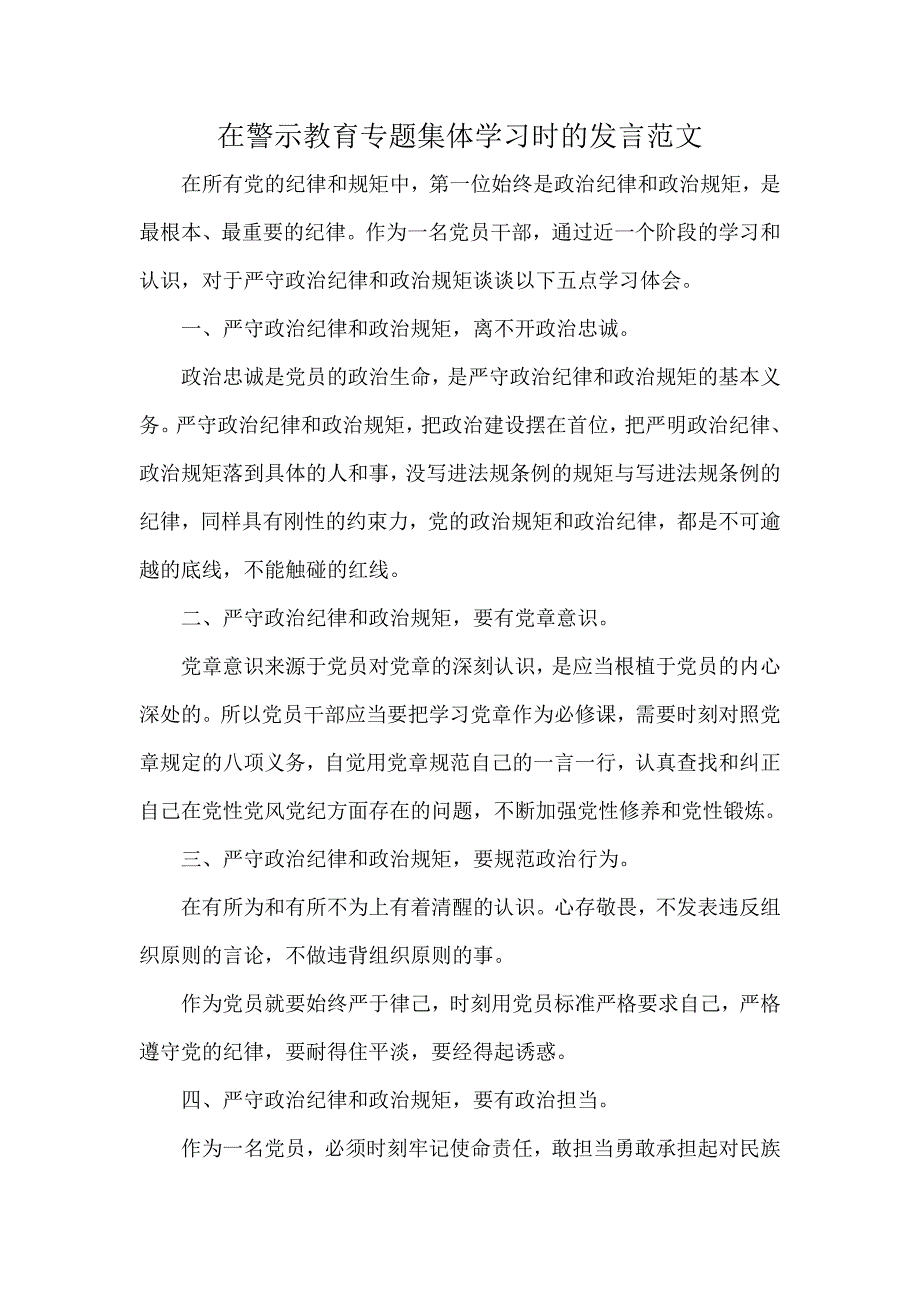 在警示教育专题集体学习时的发言范文

在所有党的纪律和规矩中，第一位始终是政治纪律和政治规矩，是最根本、最重要的纪律。作为一名党员干部，通过近一个阶段的学习和认识，对于严守政治纪律和政治规矩谈谈以下五点学习体会。

一、严守政治纪律和政治规矩，离不开政治忠诚。

政治忠诚是党员的政治生命，是严守政治纪律和政治规矩的基本义务。严守政治纪律和政治规矩，把政治建设摆在首位，把严明政治纪律、政治规矩落到具体的人和事，没写进法规条例的规矩与写进法规条例的纪律，同样具有刚性的约束力，党的政治规矩和政治纪律，都是不可逾越的底线，不能触碰的红线。

二、严守政治纪律和政治规矩，要有党章意识。

党章意识来源于党员对党章的深刻认识，是应当根植于党员的内心深处的。所以党员干部应当要把学习党章作为必修课，需要时刻对照党章规定的八项义务，自觉用党章规范自己的一言一行，认真查找和纠正自己在党性党风党纪方面存在的问题，不断加强党性修养和党性锻炼。

三、严守政治纪律和政治规矩，要规范政治行为。

在有所为和有所不为上有着清醒的认识。心存敬畏，不发表违反组织原则的言论，不做违背组织原则的事。

作为党员就要始终严于律己，时刻用党员标准严格要求自己，严格遵守党的纪律，要耐得住平淡，要经得起诱惑。

四、严守政治纪律和政治规矩，要有政治担当。

作为一名党员，必须时刻牢记使命责任，敢担当勇敢承担起对民族